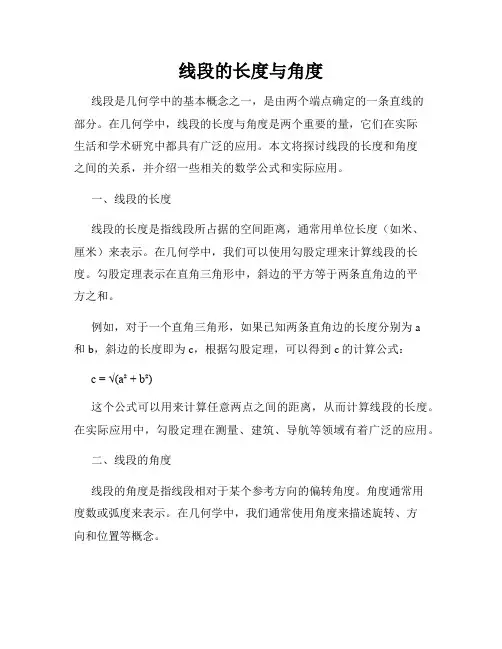 线段的长度与角度

线段是几何学中的基本概念之一，是由两个端点确定的一条直线的部分。在几何学中，线段的长度与角度是两个重要的量，它们在实际生活和学术研究中都具有广泛的应用。本文将探讨线段的长度和角度之间的关系，并介绍一些相关的数学公式和实际应用。

一、线段的长度

线段的长度是指线段所占据的空间距离，通常用单位长度（如米、厘米）来表示。在几何学中，我们可以使用勾股定理来计算线段的长度。勾股定理表示在直角三角形中，斜边的平方等于两条直角边的平方之和。

例如，对于一个直角三角形，如果已知两条直角边的长度分别为 a 和 b，斜边的长度即为 c，根据勾股定理，可以得到 c 的计算公式：

$c = \sqrt{(a^2 + b^2)}$

这个公式可以用来计算任意两点之间的距离，从而计算线段的长度。在实际应用中，勾股定理在测量、建筑、导航等领域有着广泛的应用。

二、线段的角度

线段的角度是指线段相对于某个参考方向的偏转角度。角度通常用度数或弧度来表示。在几何学中，我们通常使用角度来描述旋转、方向和位置等概念。